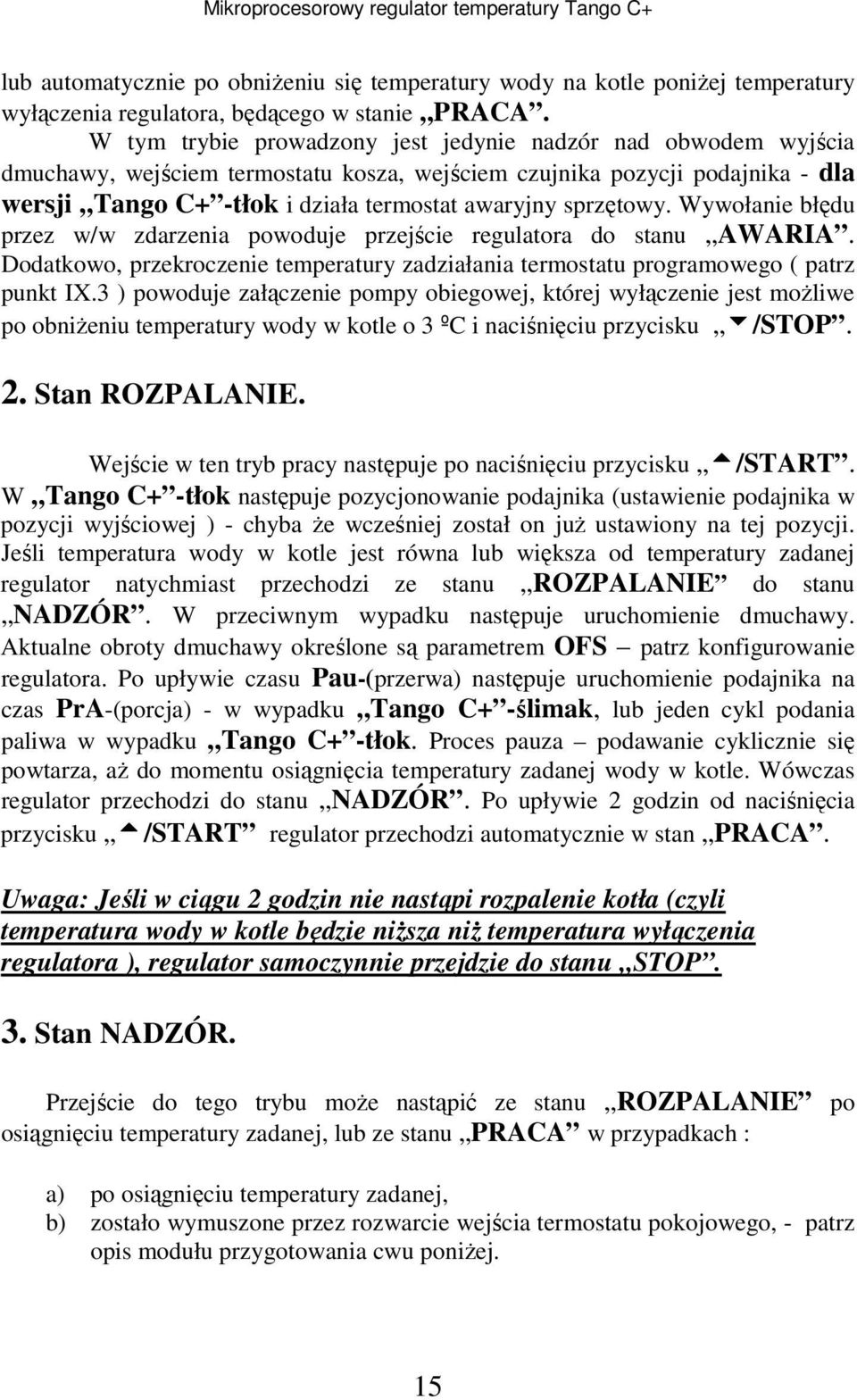 Mikroprocesorowy regulator temperatury Tango C+

lub automatycznie po obniżeniu się temperatury wody na kotle poniżej temperatury wyłączenia regulatora, będącego w stanie „PRACA”.

W tym trybie prowadzony jest jedynie nadzór nad obwodem wyjścia dmuchawy, wejściem termostatu kosza, wejściem czujnika pozycji podajnika - dla wersji „Tango C+”-tłok i działa termostat awaryjny sprzętowy. Wywołanie błędu przez w/w zdarzenia powoduje przejście regulatora do stanu „AWARIA”. Dodatkowo, przekroczenie temperatury zadziałania termostatu programowego ( patrz punkt IX.3 ) powoduje załączenie pompy obiegowej, której wyłączenie jest możliwe po obniżeniu temperatury wody w kotle o 3 ºC i naciśnięciu przycisku „▼/STOP”.

2. Stan ROZPALANIE.

Wejście w ten tryb pracy następuje po naciśnięciu przycisku „▲/START”. W „Tango C+”-tłok następuje pozycjonowanie podajnika (ustawienie podajnika w pozycji wyjściowej ) - chyba że wcześniej został on już ustawiony na tej pozycji. Jeśli temperatura wody w kotle jest równa lub większa od temperatury zadanej regulator natychmiast przechodzi ze stanu „ROZPALANIE” do stanu „NADZÓR”. W przeciwnym wypadku następuje uruchomienie dmuchawy. Aktualne obroty dmuchawy określone są parametrem OFS – patrz konfigurowanie regulatora. Po upływie czasu Pau-(przerwa) następuje uruchomienie podajnika na czas PrA-(porcja) - w wypadku „Tango C+”-ślimak, lub jeden cykl podania paliwa w wypadku „Tango C+”-tłok. Proces pauza – podawanie cyklicznie się powtarza, aż do momentu osiągnięcia temperatury zadanej wody w kotle. Wówczas regulator przechodzi do stanu „NADZÓR”. Po upływie 2 godzin od naciśnięcia przycisku „▲/START” regulator przechodzi automatycznie w stan „PRACA”.

Uwaga: Jeśli w ciągu 2 godzin nie nastąpi rozpalenie kotła (czyli temperatura wody w kotle będzie niższa niż temperatura wyłączenia regulatora ), regulator samoczynnie przejdzie do stanu „STOP”.

3. Stan NADZÓR.

Przejście do tego trybu może nastąpić ze stanu „ROZPALANIE” po osiągnięciu temperatury zadanej, lub ze stanu „PRACA” w przypadkach :

a) po osiągnięciu temperatury zadanej,
b) zostało wymuszone przez rozwarcie wejścia termostatu pokojowego, - patrz opis modułu przygotowania cwu poniżej.

15